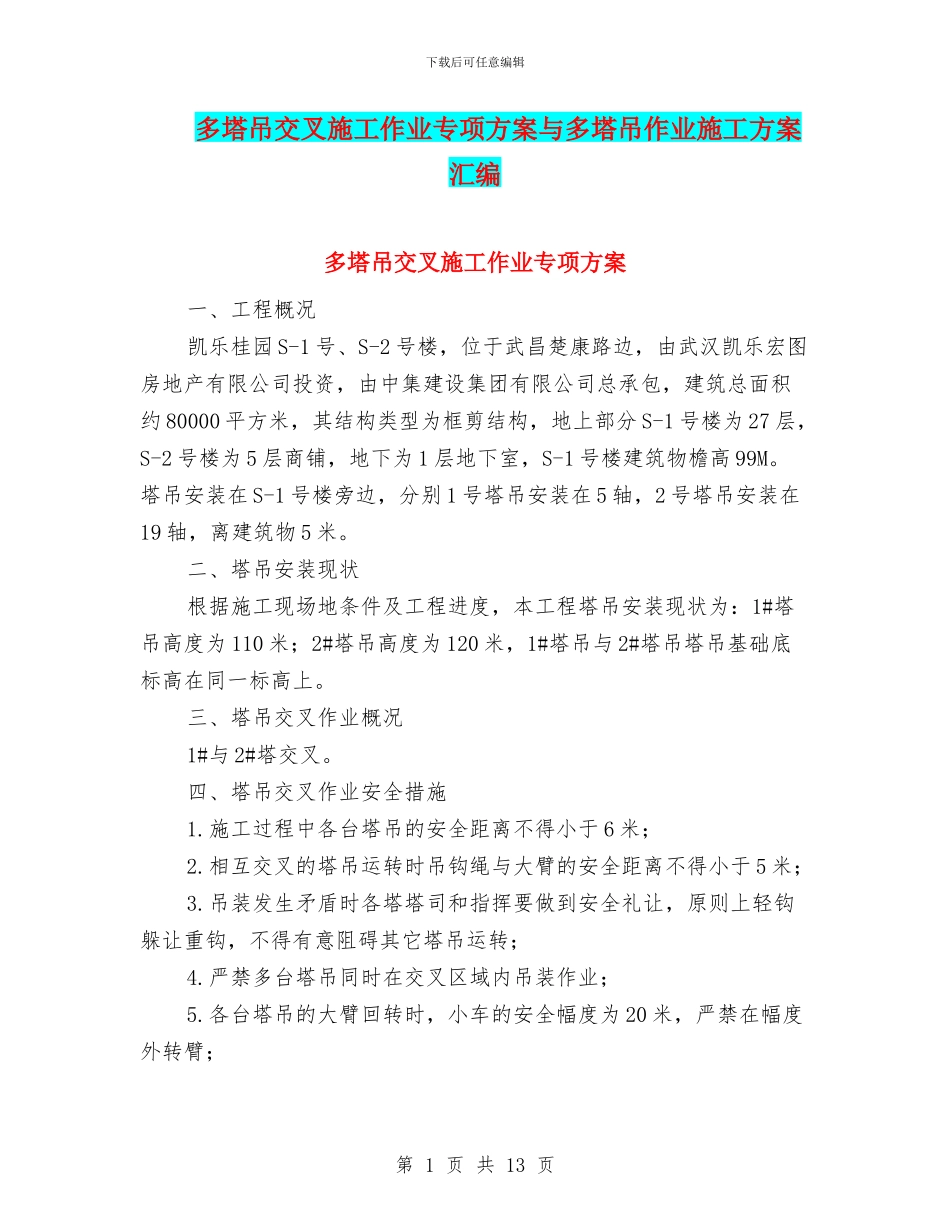 下载后可任意编辑

多塔吊交叉施工作业专项方案与多塔吊作业施工方案汇编

多塔吊交叉施工作业专项方案

一、工程概况

凯乐桂园S-1号、S-2号楼，位于武昌楚康路边，由武汉凯乐宏图房地产有限公司投资，由中集建设集团有限公司总承包，建筑总面积约80000平方米，其结构类型为框剪结构，地上部分S-1号楼为27层，S-2号楼为5层商铺，地下为1层地下室，S-1号楼建筑物檐高99M。塔吊安装在S-1号楼旁边，分别1号塔吊安装在5轴，2号塔吊安装在19轴，离建筑物5米。

二、塔吊安装现状

根据施工现场地条件及工程进度，本工程塔吊安装现状为：1#塔吊高度为110米；2#塔吊高度为120米，1#塔吊与2#塔吊塔吊基础底标高在同一标高上。

三、塔吊交叉作业概况

1#与2#塔交叉。

四、塔吊交叉作业安全措施

1.施工过程中各台塔吊的安全距离不得小于6米；

2.相互交叉的塔吊运转时吊钩绳与大臂的安全距离不得小于5米；

3.吊装发生矛盾时各塔塔司和指挥要做到安全礼让，原则上轻钩躲让重钩，不得有意阻碍其它塔吊运转；

4.严禁多台塔吊同时在交叉区域内吊装作业；

5.各台塔吊的大臂回转时，小车的安全幅度为20米，严禁在幅度外转臂；

第 1 页 共 13 页